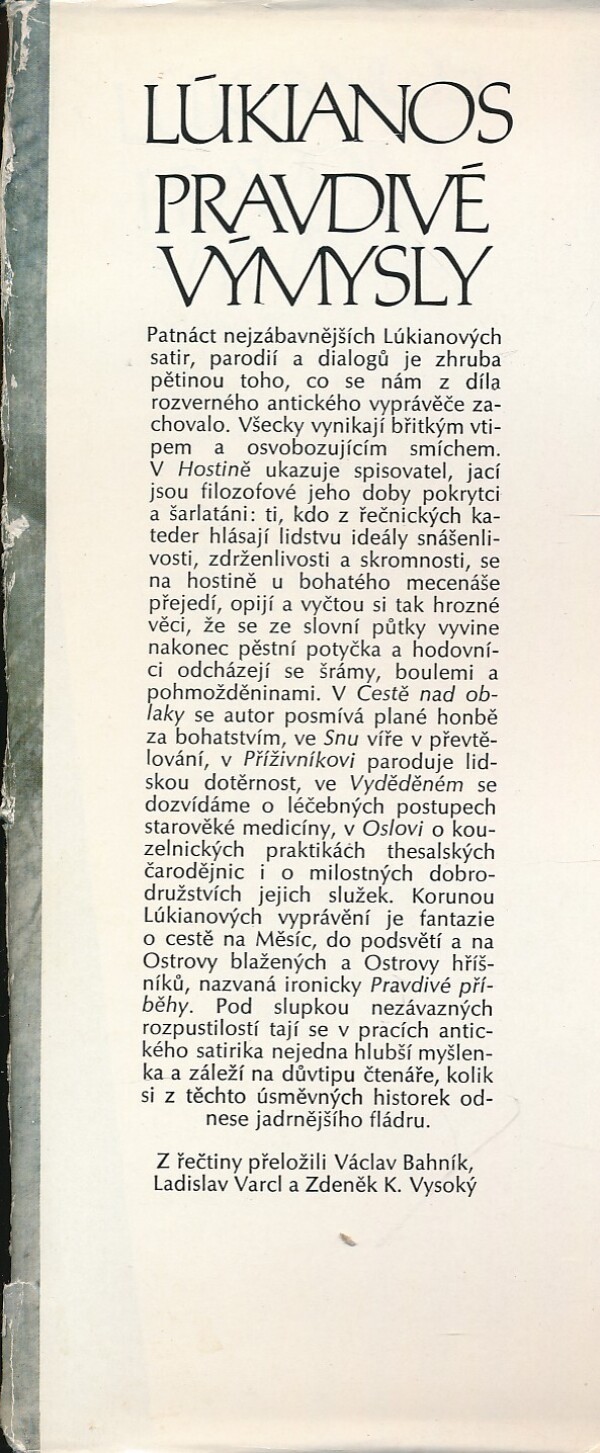 LÚKIANOS
PRAVDIVÉ VÝMYSLY

Patnáct nejzábavnějších Lúkianových satir, parodií a dialogů je zhruba pětinou toho, co se nám z díla rozverného antického vyprávěče zachovalo. Všecky vynikají břitkým vtipem a osvobozujícím smíchem. V Hostině ukazuje spisovatel, jací jsou filozofové jeho doby pokrytci a šarlatáni: ti, kdo z řečnických kateder hlásají lidstvu ideály snášenlivosti, zdrženlivosti a skromnosti, se na hostině u bohatého mecenáše přejedí, opijí a vyčtou si tak hrozné věci, že se ze slovní půtky vyvine nakonec pěstní potyčka a hodovníci odcházejí se šrámy, boulemi a pohmožděninami. V Cestě nad oblaky se autor posmívá plané honbě za bohatstvím, ve Snu víře v převtělování, v Příživníkovi paroduje lidskou dotěrnost, ve Vyděděném se dozvídáme o léčebných postupech starověké medicíny, v Oslovi o kouzelnických praktikách thesalských čarodějnic i o milostných dobrodružstvích jejich služek. Korunou Lúkianových vyprávění je fantazie o cestě na Měsíc, do podsvětí a na Ostrovy blažených a Ostrovy hříšníků, nazvaná ironicky Pravdivé příběhy. Pod slupkou nezávazných rozpustilostí tají se v pracích antického satirika nejedna hlubší myšlenka a záleží na důvtipu čtenáře, kolik si z těchto úsměvných historek odnese jadrnějšího fládru.

Z řečtiny přeložili Václav Bahník, Ladislav Varcl a Zdeněk K. Vysoký